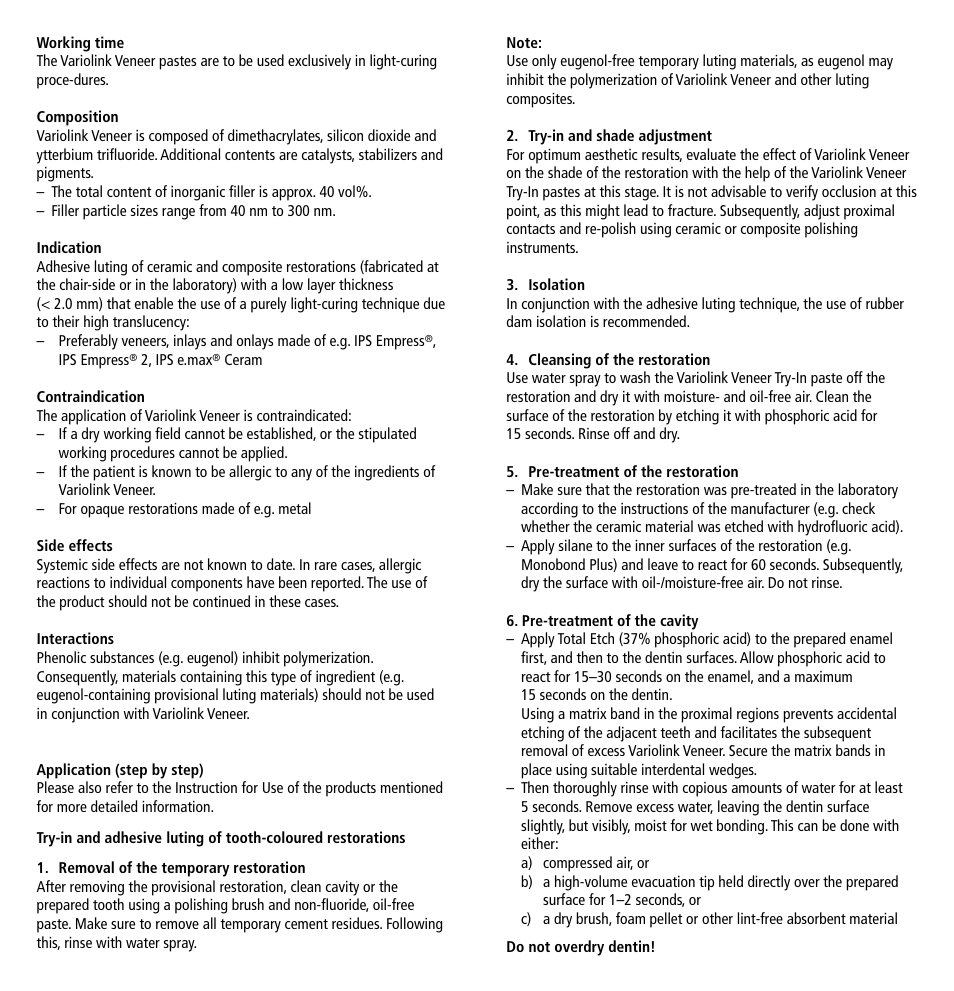 **Working time**
The Variolink Veneer pastes are to be used exclusively in light-curing proce-dures.

**Composition**
Variolink Veneer is composed of dimethacrylates, silicon dioxide and ytterbium trifluoride. Additional contents are catalysts, stabilizers and pigments.
– The total content of inorganic filler is approx. 40 vol%.
– Filler particle sizes range from 40 nm to 300 nm.

**Indication**
Adhesive luting of ceramic and composite restorations (fabricated at the chair-side or in the laboratory) with a low layer thickness (< 2.0 mm) that enable the use of a purely light-curing technique due to their high translucency:
– Preferably veneers, inlays and onlays made of e.g. IPS Empress®, IPS Empress® 2, IPS e.max® Ceram

**Contraindication**
The application of Variolink Veneer is contraindicated:
– If a dry working field cannot be established, or the stipulated working procedures cannot be applied.
– If the patient is known to be allergic to any of the ingredients of Variolink Veneer.
– For opaque restorations made of e.g. metal

**Side effects**
Systemic side effects are not known to date. In rare cases, allergic reactions to individual components have been reported. The use of the product should not be continued in these cases.

**Interactions**
Phenolic substances (e.g. eugenol) inhibit polymerization. Consequently, materials containing this type of ingredient (e.g. eugenol-containing provisional luting materials) should not be used in conjunction with Variolink Veneer.

**Application (step by step)**
Please also refer to the Instruction for Use of the products mentioned for more detailed information.

**Try-in and adhesive luting of tooth-coloured restorations**

**1. Removal of the temporary restoration**
After removing the provisional restoration, clean cavity or the prepared tooth using a polishing brush and non-fluoride, oil-free paste. Make sure to remove all temporary cement residues. Following this, rinse with water spray.

**Note:**
Use only eugenol-free temporary luting materials, as eugenol may inhibit the polymerization of Variolink Veneer and other luting composites.

**2. Try-in and shade adjustment**
For optimum aesthetic results, evaluate the effect of Variolink Veneer on the shade of the restoration with the help of the Variolink Veneer Try-In pastes at this stage. It is not advisable to verify occlusion at this point, as this might lead to fracture. Subsequently, adjust proximal contacts and re-polish using ceramic or composite polishing instruments.

**3. Isolation**
In conjunction with the adhesive luting technique, the use of rubber dam isolation is recommended.

**4. Cleansing of the restoration**
Use water spray to wash the Variolink Veneer Try-In paste off the restoration and dry it with moisture- and oil-free air. Clean the surface of the restoration by etching it with phosphoric acid for 15 seconds. Rinse off and dry.

**5. Pre-treatment of the restoration**
– Make sure that the restoration was pre-treated in the laboratory according to the instructions of the manufacturer (e.g. check whether the ceramic material was etched with hydrofluoric acid).
– Apply silane to the inner surfaces of the restoration (e.g. Monobond Plus) and leave to react for 60 seconds. Subsequently, dry the surface with oil-/moisture-free air. Do not rinse.

**6. Pre-treatment of the cavity**
– Apply Total Etch (37% phosphoric acid) to the prepared enamel first, and then to the dentin surfaces. Allow phosphoric acid to react for 15–30 seconds on the enamel, and a maximum 15 seconds on the dentin.
Using a matrix band in the proximal regions prevents accidental etching of the adjacent teeth and facilitates the subsequent removal of excess Variolink Veneer. Secure the matrix bands in place using suitable interdental wedges.
– Then thoroughly rinse with copious amounts of water for at least 5 seconds. Remove excess water, leaving the dentin surface slightly, but visibly, moist for wet bonding. This can be done with either:
a) compressed air, or
b) a high-volume evacuation tip held directly over the prepared surface for 1–2 seconds, or
c) a dry brush, foam pellet or other lint-free absorbent material

**Do not overdry dentin!**